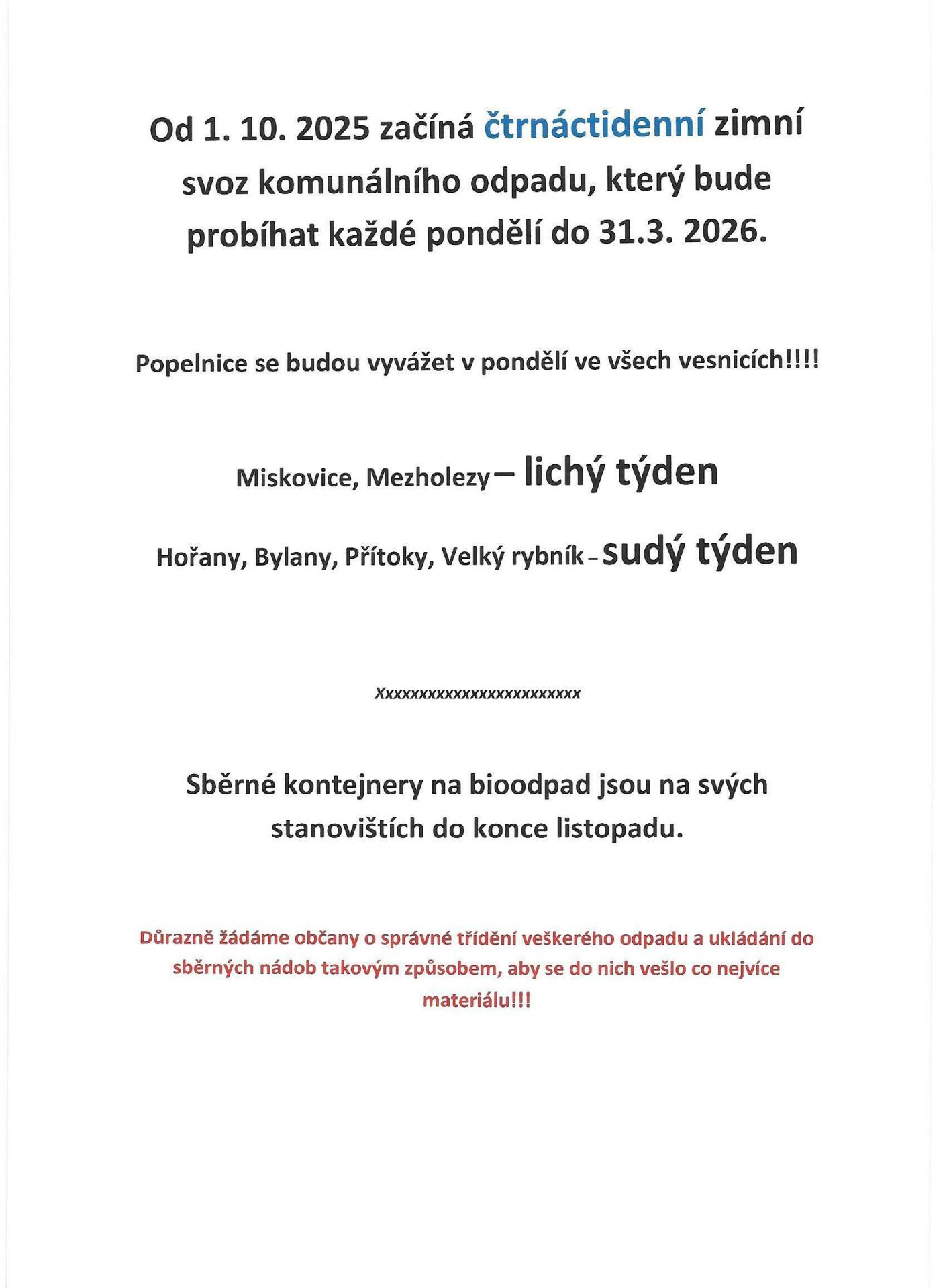 Od 1. 10. 2025 začíná čtrnáctidenní zimní svoz komunálního odpadu, který bude probíhat každé pondělí do 31.3. 2026.

Popelnice se budou vyvážet v pondělí ve všech vesnicích!!!!

Miskovice, Mezholezy – lichý týden

Hořany, Bylany, Přítoky, Velký rybník – sudý týden

Xxxxxxxxxxxxxxxxxxxxxxxxx

Sběrné kontejnery na bioodpad jsou na svých stanovištích do konce listopadu.

Důrazně žádáme občany o správné třídění veškerého odpadu a ukládání do sběrných nádob takovým způsobem, aby se do nich vešlo co nejvíce materiálu!!!